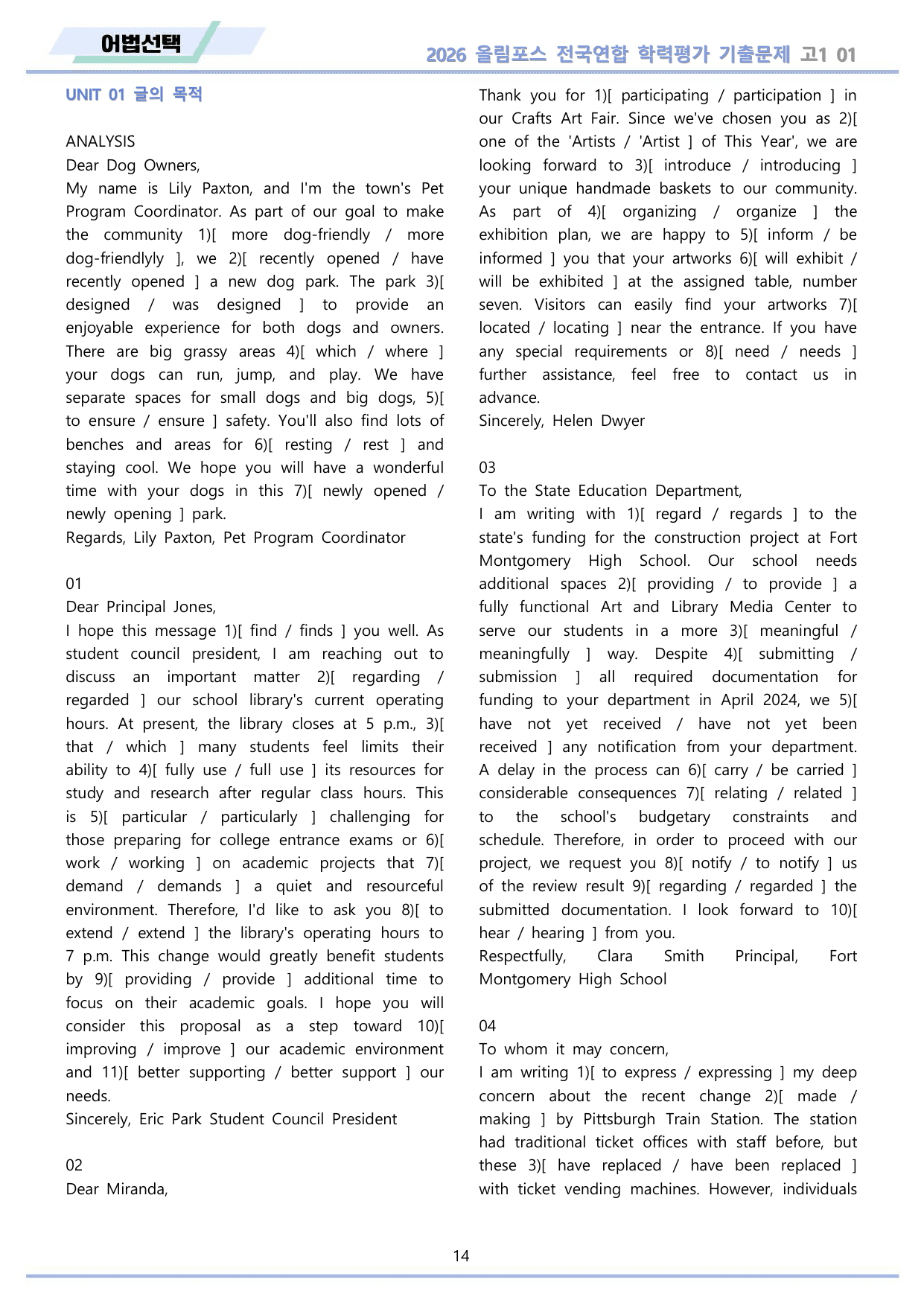 어법선택

2026 올림포스 전국연합 학력평가 기출문제 고1 01

UNIT 01 글의 목적

ANALYSIS
Dear Dog Owners,
My name is Lily Paxton, and I'm the town's Pet Program Coordinator. As part of our goal to make the community 1)[ more dog-friendly / more dog-friendlyly ], we 2)[ recently opened / have recently opened ] a new dog park. The park 3)[ designed / was designed ] to provide an enjoyable experience for both dogs and owners. There are big grassy areas 4)[ which / where ] your dogs can run, jump, and play. We have separate spaces for small dogs and big dogs, 5)[ to ensure / ensure ] safety. You'll also find lots of benches and areas for 6)[ resting / rest ] and staying cool. We hope you will have a wonderful time with your dogs in this 7)[ newly opened / newly opening ] park.
Regards, Lily Paxton, Pet Program Coordinator

01
Dear Principal Jones,
I hope this message 1)[ find / finds ] you well. As student council president, I am reaching out to discuss an important matter 2)[ regarding / regarded ] our school library's current operating hours. At present, the library closes at 5 p.m., 3)[ that / which ] many students feel limits their ability to 4)[ fully use / full use ] its resources for study and research after regular class hours. This is 5)[ particular / particularly ] challenging for those preparing for college entrance exams or 6)[ work / working ] on academic projects that 7)[ demand / demands ] a quiet and resourceful environment. Therefore, I'd like to ask you 8)[ to extend / extend ] the library's operating hours to 7 p.m. This change would greatly benefit students by 9)[ providing / provide ] additional time to focus on their academic goals. I hope you will consider this proposal as a step toward 10)[ improving / improve ] our academic environment and 11)[ better supporting / better support ] our needs.
Sincerely, Eric Park Student Council President

02
Dear Miranda,
Thank you for 1)[ participating / participation ] in our Crafts Art Fair. Since we've chosen you as 2)[ one of the 'Artists / 'Artist ] of This Year', we are looking forward to 3)[ introduce / introducing ] your unique handmade baskets to our community. As part of 4)[ organizing / organize ] the exhibition plan, we are happy to 5)[ inform / be informed ] you that your artworks 6)[ will exhibit / will be exhibited ] at the assigned table, number seven. Visitors can easily find your artworks 7)[ located / locating ] near the entrance. If you have any special requirements or 8)[ need / needs ] further assistance, feel free to contact us in advance.
Sincerely, Helen Dwyer

03
To the State Education Department,
I am writing with 1)[ regard / regards ] to the state's funding for the construction project at Fort Montgomery High School. Our school needs additional spaces 2)[ providing / to provide ] a fully functional Art and Library Media Center to serve our students in a more 3)[ meaningful / meaningfully ] way. Despite 4)[ submitting / submission ] all required documentation for funding to your department in April 2024, we 5)[ have not yet received / have not yet been received ] any notification from your department. A delay in the process can 6)[ carry / be carried ] considerable consequences 7)[ relating / related ] to the school's budgetary constraints and schedule. Therefore, in order to proceed with our project, we request you 8)[ notify / to notify ] us of the review result 9)[ regarding / regarded ] the submitted documentation. I look forward to 10)[ hear / hearing ] from you.
Respectfully, Clara Smith Principal, Fort Montgomery High School

04
To whom it may concern,
I am writing 1)[ to express / expressing ] my deep concern about the recent change 2)[ made / making ] by Pittsburgh Train Station. The station had traditional ticket offices with staff before, but these 3)[ have replaced / have been replaced ] with ticket vending machines. However, individuals

14